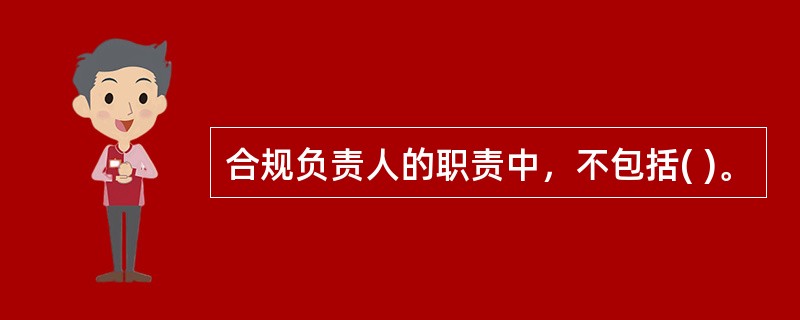 合规负责人的职责中，不包括( )。